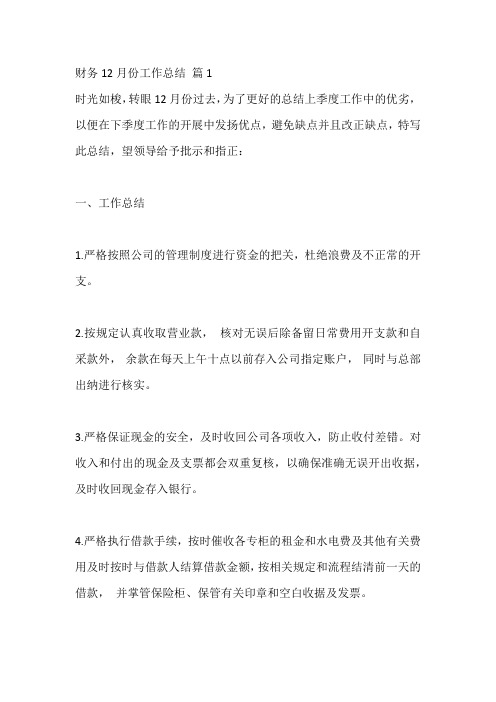 财务 12 月份工作总结 篇 1
时光如梭，转眼 12 月份过去，为了更好的总结上季度工作中的优劣，以便在下季度工作的开展中发扬优点，避免缺点并且改正缺点，特写此总结，望领导给予批示和指正：

一、工作总结

1.严格按照公司的管理制度进行资金的把关，杜绝浪费及不正常的开支。

2.按规定认真收取营业款， 核对无误后除备留日常费用开支款和自采款外， 余款在每天上午十点以前存入公司指定账户， 同时与总部出纳进行核实。

3.严格保证现金的安全，及时收回公司各项收入，防止收付差错。对收入和付出的现金及支票都会双重复核，以确保准确无误开出收据，及时收回现金存入银行。

4.严格执行借款手续，按时催收各专柜的租金和水电费及其他有关费用及时按时与借款人结算借款金额，按相关规定和流程结清前一天的借款， 并掌管保险柜、保管有关印章和空白收据及发票。